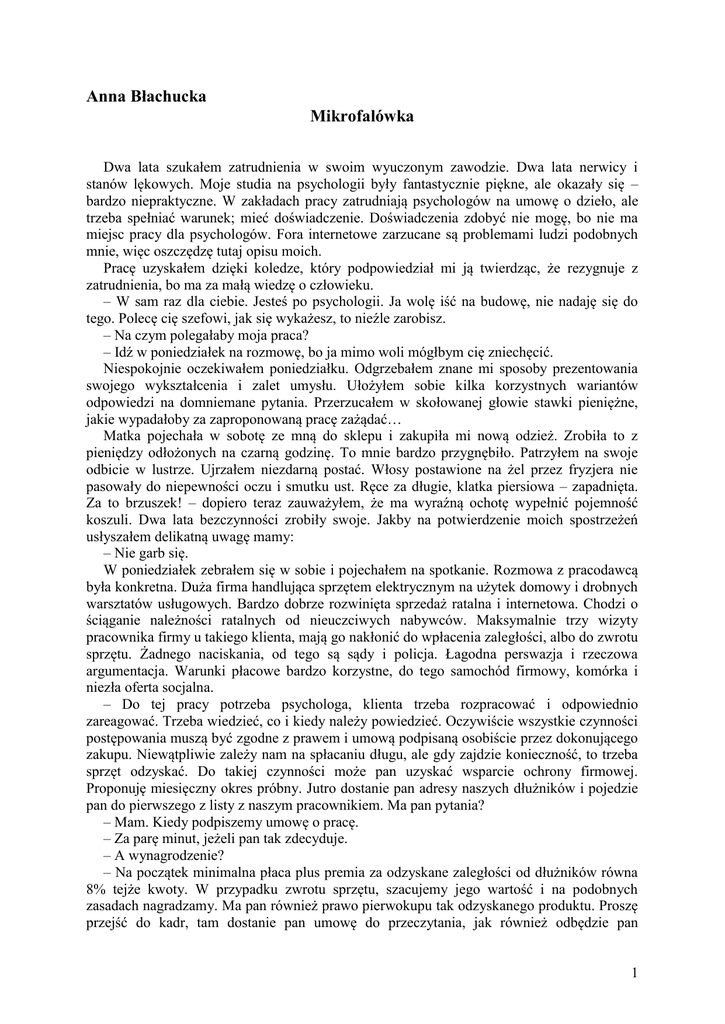 Anna Błachucka

Mikrofalówka

Dwa lata szukałem zatrudnienia w swoim wyuczonym zawodzie. Dwa lata nerwicy i stanów lękowych. Moje studia na psychologii były fantastycznie piękne, ale okazały się – bardzo niepraktyczne. W zakładach pracy zatrudniają psychologów na umowę o dzieło, ale trzeba spełniać warunek; mieć doświadczenie. Doświadczenia zdobyć nie mogę, bo nie ma miejsc pracy dla psychologów. Fora internetowe zarzucane są problemami ludzi podobnych mnie, więc oszczędzę tutaj opisu moich.

Pracę uzyskałem dzięki koledze, który podpowiedział mi ją twierdząc, że rezygnuje z zatrudnienia, bo ma za małą wiedzę o człowieku.

– W sam raz dla ciebie. Jesteś po psychologii. Ja wolę iść na budowę, nie nadaję się do tego. Polecę cię szefowi, jak się wykażesz, to nieźle zarobisz.

– Na czym polegałaby moja praca?

– Idź w poniedziałek na rozmowę, bo ja mimo woli mógłbym cię zniechęcić.

Niespokojnie oczekiwałem poniedziałku. Odgrzebałem znane mi sposoby prezentowania swojego wykształcenia i zalet umysłu. Ułożyłem sobie kilka korzystnych wariantów odpowiedzi na domniemane pytania. Przerzucałem w skołowanej głowie stawki pieniężne, jakie wypadałoby za zaproponowaną pracę zażądać…

Matka pojechała w sobotę ze mną do sklepu i zakupiła mi nową odzież. Zrobiła to z pieniędzy odłożonych na czarną godzinę. To mnie bardzo przygnębiło. Patrzyłem na swoje odbicie w lustrze. Ujrzałem niezdarną postać. Włosy postawione na żel przez fryzjera nie pasowały do niepewności oczu i smutku ust. Ręce za długie, klatka piersiowa – zapadnięta. Za to brzuszek! – dopiero teraz zauważyłem, że ma wyraźną ochotę wypełnić pojemność koszuli. Dwa lata bezczynności zrobiły swoje. Jakby na potwierdzenie moich spostrzeżeń usłyszałem delikatną uwagę mamy:

– Nie garb się.

W poniedziałek zebrałem się w sobie i pojechałem na spotkanie. Rozmowa z pracodawcą była konkretna. Duża firma handlująca sprzętem elektrycznym na użytek domowy i drobnych warsztatów usługowych. Bardzo dobrze rozwinięta sprzedaż ratalna i internetowa. Chodzi o ściąganie należności ratalnych od nieuczciwych nabywców. Maksymalnie trzy wizyty pracownika firmy u takiego klienta, mają go nakłonić do wpłacenia zaległości, albo do zwrotu sprzętu. Żadnego naciskania, od tego są sądy i policja. Łagodna perswazja i rzeczowa argumentacja. Warunki płacowe bardzo korzystne, do tego samochód firmowy, komórka i niezła oferta socjalna.

– Do tej pracy potrzeba psychologa, klienta trzeba rozpracować i odpowiednio zareagować. Trzeba wiedzieć, co i kiedy należy powiedzieć. Oczywiście wszystkie czynności postępowania muszą być zgodne z prawem i umową podpisaną osobiście przez dokonującego zakupu. Niewątpliwie zależy nam na spłacaniu długu, ale gdy zajdzie konieczność, to trzeba sprzęt odzyskać. Do takiej czynności może pan uzyskać wsparcie ochrony firmowej. Proponuję miesięczny okres próbny. Jutro dostanie pan adresy naszych dłużników i pojedzie pan do pierwszego z listy z naszym pracownikiem. Ma pan pytania?

– Mam. Kiedy podpiszemy umowę o pracę.

– Za parę minut, jeżeli pan tak zdecyduje.

– A wynagrodzenie?

– Na początek minimalna płaca plus premia za odzyskane zaległości od dłużników równa 8% tejże kwoty. W przypadku zwrotu sprzętu, szacujemy jego wartość i na podobnych zasadach nagradzamy. Ma pan również prawo pierwokupu tak odzyskanego produktu. Proszę przejść do kadr, tam dostanie pan umowę do przeczytania, jak również odbędzie pan

1